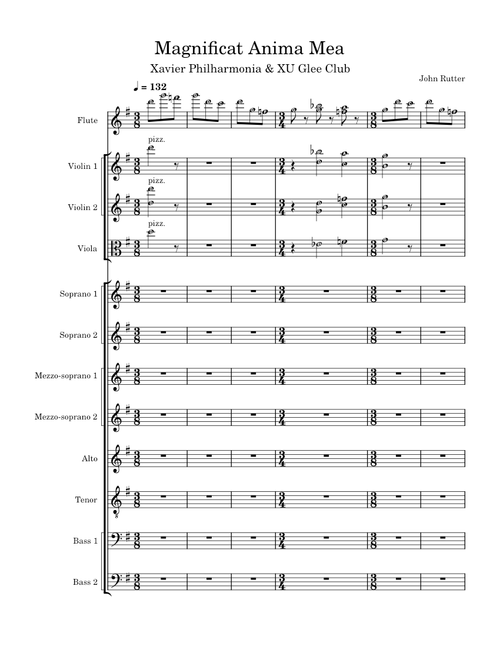 Magnificat Anima Mea

Xavier Philharmonia & XU Glee Club

John Rutter

♩ = 132

Flute

pizz.

Violin 1

pizz.

Violin 2

pizz.

Viola

Soprano 1

Soprano 2

Mezzo-soprano 1

Mezzo-soprano 2

Alto

Tenor

Bass 1

Bass 2